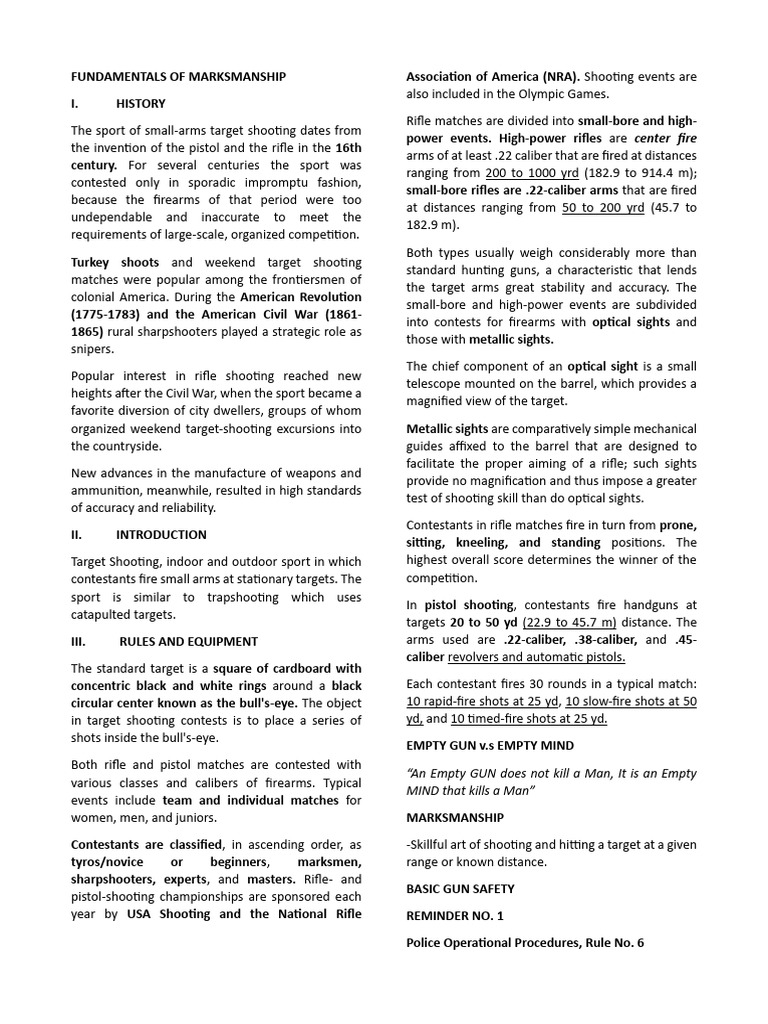 FUNDAMENTALS OF MARKSMANSHIP

I. HISTORY

The sport of small-arms target shooting dates from the invention of the pistol and the rifle in the 16th century. For several centuries the sport was contested only in sporadic impromptu fashion, because the firearms of that period were too undependable and inaccurate to meet the requirements of large-scale, organized competition.

Turkey shoots and weekend target shooting matches were popular among the frontiersmen of colonial America. During the American Revolution (1775-1783) and the American Civil War (1861-1865) rural sharpshooters played a strategic role as snipers.

Popular interest in rifle shooting reached new heights after the Civil War, when the sport became a favorite diversion of city dwellers, groups of whom organized weekend target-shooting excursions into the countryside.

New advances in the manufacture of weapons and ammunition, meanwhile, resulted in high standards of accuracy and reliability.

II. INTRODUCTION

Target Shooting, indoor and outdoor sport in which contestants fire small arms at stationary targets. The sport is similar to trapshooting which uses catapulted targets.

III. RULES AND EQUIPMENT

The standard target is a square of cardboard with concentric black and white rings around a black circular center known as the bull's-eye. The object in target shooting contests is to place a series of shots inside the bull's-eye.

Both rifle and pistol matches are contested with various classes and calibers of firearms. Typical events include team and individual matches for women, men, and juniors.

Contestants are classified, in ascending order, as tyros/novice or beginners, marksmen, sharpshooters, experts, and masters. Rifle- and pistol-shooting championships are sponsored each year by USA Shooting and the National Rifle Association of America (NRA). Shooting events are also included in the Olympic Games.

Rifle matches are divided into small-bore and high-power events. High-power rifles are center fire arms of at least .22 caliber that are fired at distances ranging from 200 to 1000 yrd (182.9 to 914.4 m); small-bore rifles are .22-caliber arms that are fired at distances ranging from 50 to 200 yrd (45.7 to 182.9 m).

Both types usually weigh considerably more than standard hunting guns, a characteristic that lends the target arms great stability and accuracy. The small-bore and high-power events are subdivided into contests for firearms with optical sights and those with metallic sights.

The chief component of an optical sight is a small telescope mounted on the barrel, which provides a magnified view of the target.

Metallic sights are comparatively simple mechanical guides affixed to the barrel that are designed to facilitate the proper aiming of a rifle; such sights provide no magnification and thus impose a greater test of shooting skill than do optical sights.

Contestants in rifle matches fire in turn from prone, sitting, kneeling, and standing positions. The highest overall score determines the winner of the competition.

In pistol shooting, contestants fire handguns at targets 20 to 50 yd (22.9 to 45.7 m) distance. The arms used are .22-caliber, .38-caliber, and .45-caliber revolvers and automatic pistols.

Each contestant fires 30 rounds in a typical match: 10 rapid-fire shots at 25 yd, 10 slow-fire shots at 50 yd, and 10 timed-fire shots at 25 yd.

EMPTY GUN v.s EMPTY MIND

"An Empty GUN does not kill a Man, It is an Empty MIND that kills a Man"

MARKSMANSHIP

-Skillful art of shooting and hitting a target at a given range or known distance.

BASIC GUN SAFETY

REMINDER NO. 1

Police Operational Procedures, Rule No. 6